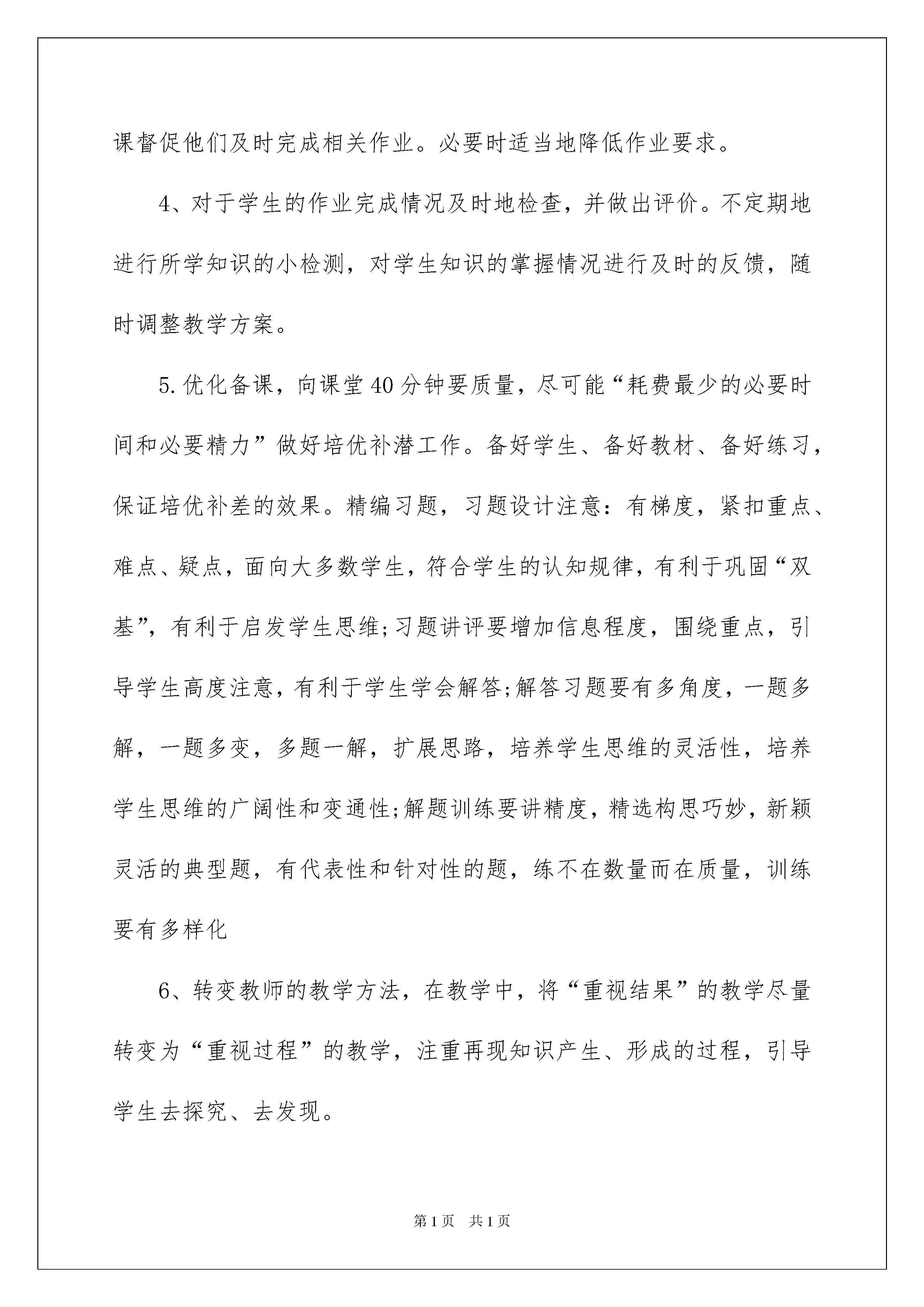 课督促他们及时完成相关作业。必要时适当地降低作业要求。

4、对于学生的作业完成情况及时地检查，并做出评价。不定期地进行所学知识的小检测，对学生知识的掌握情况进行及时的反馈，随时调整教学方案。

5.优化备课，向课堂40分钟要质量，尽可能“耗费最少的必要时间和必要精力”做好培优补潜工作。备好学生、备好教材、备好练习，保证培优补差的效果。精编习题，习题设计注意：有梯度，紧扣重点、难点、疑点，面向大多数学生，符合学生的认知规律，有利于巩固“双基”，有利于启发学生思维;习题讲评要增加信息程度，围绕重点，引导学生高度注意，有利于学生学会解答;解答习题要有多角度，一题多解，一题多变，多题一解，扩展思路，培养学生思维的灵活性，培养学生思维的广阔性和变通性;解题训练要讲精度，精选构思巧妙，新颖灵活的典型题，有代表性和针对性的题，练不在数量而在质量，训练要有多样化

6、转变教师的教学方法，在教学中，将“重视结果”的教学尽量转变为“重视过程”的教学，注重再现知识产生、形成的过程，引导学生去探究、去发现。

第1页 共1页